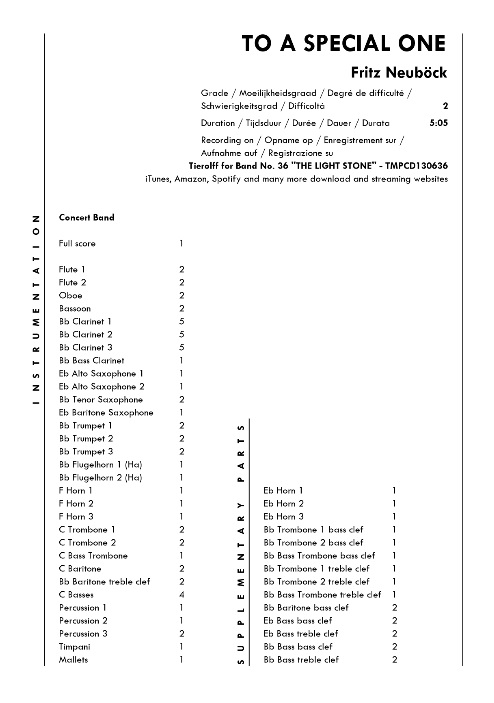 TO A SPECIAL ONE

Fritz Neuböck

Grade / Moeilijkheidsgraad / Degré de difficulté / Schwierigkeitsgrad / Difficoltà 2

Duration / Tijdsduur / Durée / Dauer / Durata 5:05

Recording on / Opname op / Enregistrement sur / Aufnahme auf / Registrazione su
Tierolff for Band No. 36 "THE LIGHT STONE" - TMPCD130636
iTunes, Amazon, Spotify and many more download and streaming websites

INSTRUMENTATION

Concert Band

| | |
|---|---|
| Full score | 1 |
| Flute 1 | 2 |
| Flute 2 | 2 |
| Oboe | 2 |
| Bassoon | 2 |
| Bb Clarinet 1 | 5 |
| Bb Clarinet 2 | 5 |
| Bb Clarinet 3 | 5 |
| Bb Bass Clarinet | 1 |
| Eb Alto Saxophone 1 | 1 |
| Eb Alto Saxophone 2 | 1 |
| Bb Tenor Saxophone | 2 |
| Eb Baritone Saxophone | 1 |
| Bb Trumpet 1 | 2 |
| Bb Trumpet 2 | 2 |
| Bb Trumpet 3 | 2 |
| Bb Flugelhorn 1 (Ha) | 1 |
| Bb Flugelhorn 2 (Ha) | 1 |
| F Horn 1 | 1 |
| F Horn 2 | 1 |
| F Horn 3 | 1 |
| C Trombone 1 | 2 |
| C Trombone 2 | 2 |
| C Bass Trombone | 1 |
| C Baritone | 2 |
| Bb Baritone treble clef | 2 |
| C Basses | 4 |
| Percussion 1 | 1 |
| Percussion 2 | 1 |
| Percussion 3 | 2 |
| Timpani | 1 |
| Mallets | 1 |

SUPPLEMENTARY PARTS

| | |
|---|---|
| Eb Horn 1 | 1 |
| Eb Horn 2 | 1 |
| Eb Horn 3 | 1 |
| Bb Trombone 1 bass clef | 1 |
| Bb Trombone 2 bass clef | 1 |
| Bb Bass Trombone bass clef | 1 |
| Bb Trombone 1 treble clef | 1 |
| Bb Trombone 2 treble clef | 1 |
| Bb Bass Trombone treble clef | 1 |
| Bb Baritone bass clef | 2 |
| Eb Bass bass clef | 2 |
| Eb Bass treble clef | 2 |
| Bb Bass bass clef | 2 |
| Bb Bass treble clef | 2 |